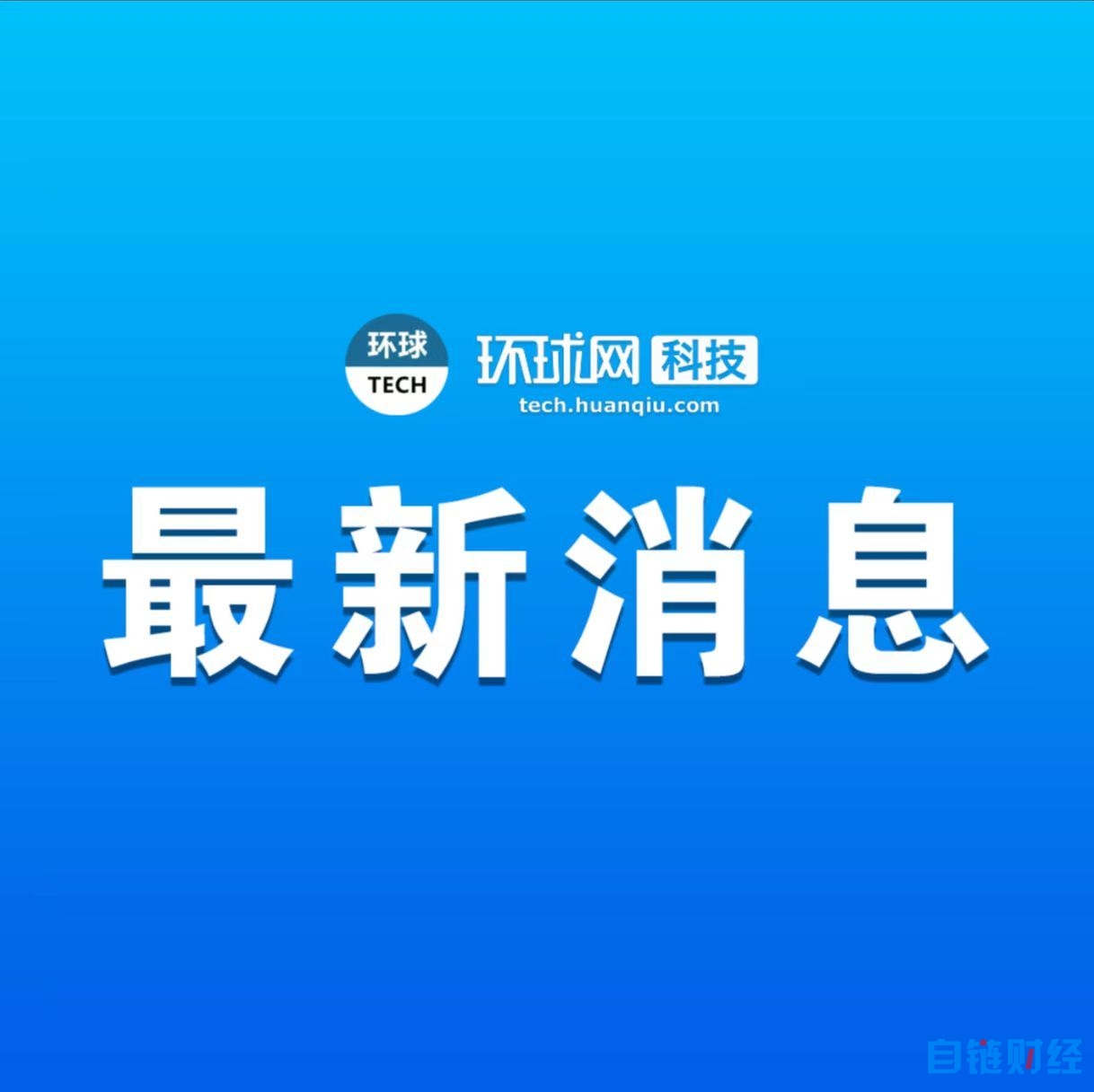 环球
TECH

环球网 科技
tech.huanqiu.com

最新消息

自链财经